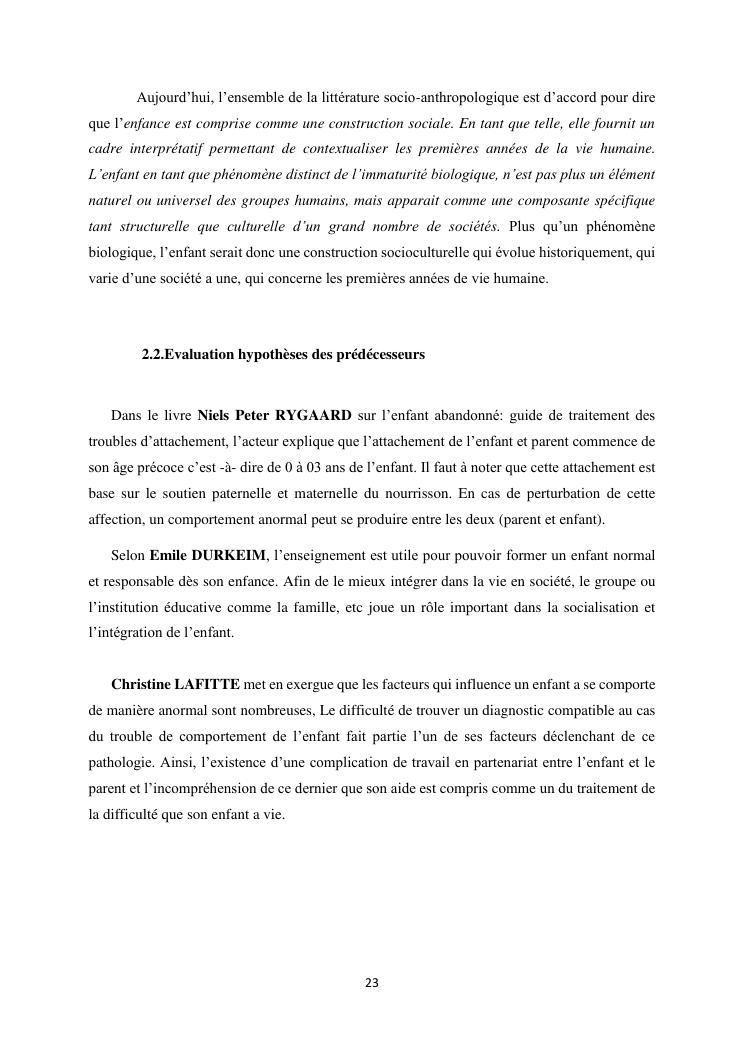 Aujourd’hui, l’ensemble de la littérature socio-anthropologique est d’accord pour dire que l’enfance est comprise comme une construction sociale. En tant que telle, elle fournit un cadre interprétatif permettant de contextualiser les premières années de la vie humaine. L’enfant en tant que phénomène distinct de l’immaturité biologique, n’est pas plus un élément naturel ou universel des groupes humains, mais apparait comme une composante spécifique tant structurelle que culturelle d’un grand nombre de sociétés. Plus qu’un phénomène biologique, l’enfant serait donc une construction socioculturelle qui évolue historiquement, qui varie d’une société a une, qui concerne les premières années de vie humaine.

2.2.Evaluation hypothèses des prédécesseurs

Dans le livre Niels Peter RYGAARD sur l’enfant abandonné: guide de traitement des troubles d’attachement, l’acteur explique que l’attachement de l’enfant et parent commence de son âge précoce c’est -à- dire de 0 à 03 ans de l’enfant. Il faut à noter que cette attachement est base sur le soutien paternelle et maternelle du nourrisson. En cas de perturbation de cette affection, un comportement anormal peut se produire entre les deux (parent et enfant).

Selon Emile DURKEIM, l’enseignement est utile pour pouvoir former un enfant normal et responsable dès son enfance. Afin de le mieux intégrer dans la vie en société, le groupe ou l’institution éducative comme la famille, etc joue un rôle important dans la socialisation et l’intégration de l’enfant.

Christine LAFITTE met en exergue que les facteurs qui influence un enfant a se comporte de manière anormal sont nombreuses, Le difficulté de trouver un diagnostic compatible au cas du trouble de comportement de l’enfant fait partie l’un de ses facteurs déclenchant de ce pathologie. Ainsi, l’existence d’une complication de travail en partenariat entre l’enfant et le parent et l’incompréhension de ce dernier que son aide est compris comme un du traitement de la difficulté que son enfant a vie.

23